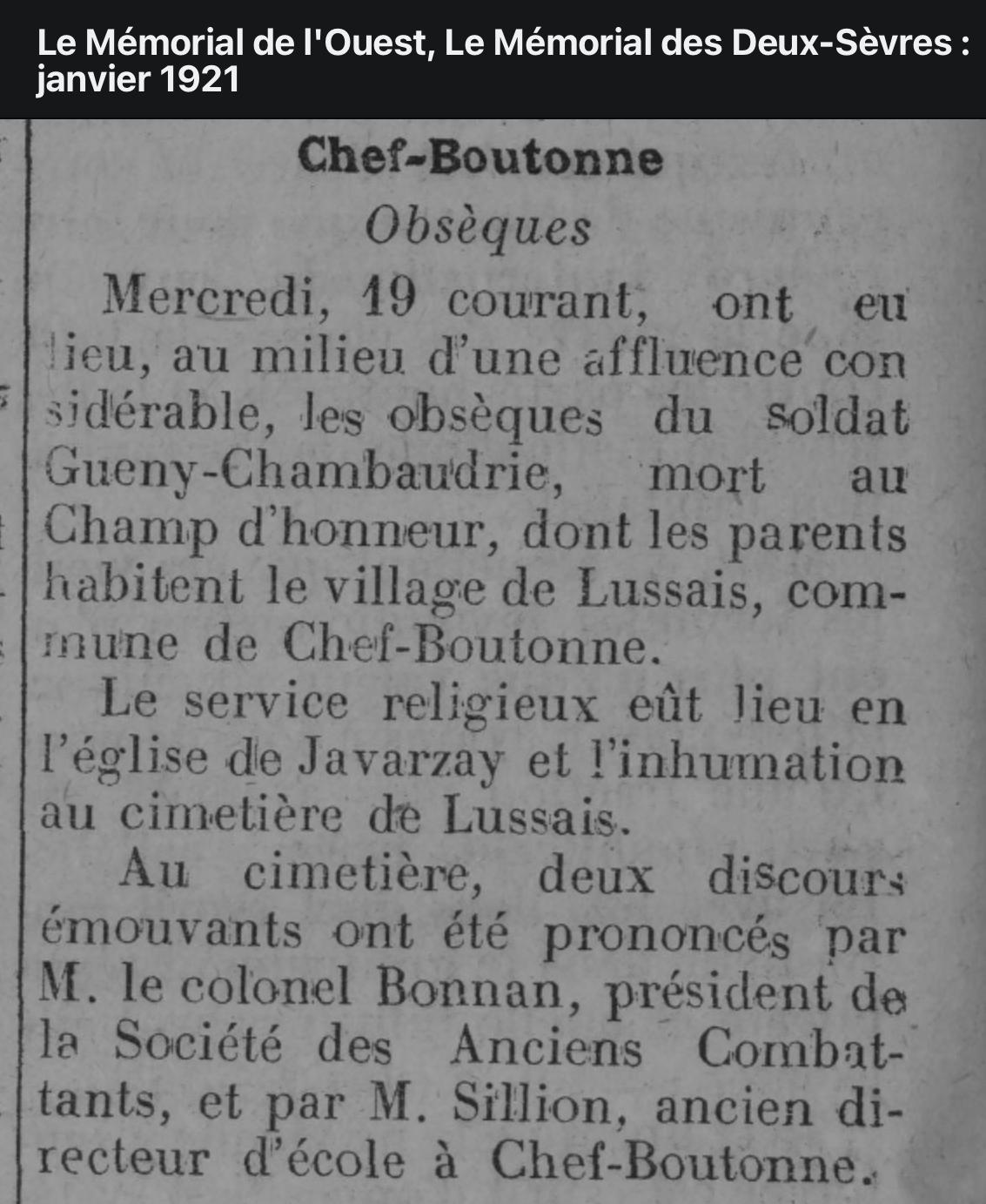 Le Mémorial de l'Ouest, Le Mémorial des Deux-Sèvres : janvier 1921

Chef-Boutonne

Obsèques

Mercredi, 19 courant, ont eu lieu, au milieu d'une affluence considérable, les obsèques du soldat Gueny-Chambaudrie, mort au Champ d'honneur, dont les parents habitent le village de Lussais, commune de Chef-Boutonne.

Le service religieux eût lieu en l'église de Javarzay et l'inhumation au cimetière de Lussais.

Au cimetière, deux discours émouvants ont été prononcés par M. le colonel Bonnan, président de la Société des Anciens Combattants, et par M. Sillion, ancien directeur d'école à Chef-Boutonne.